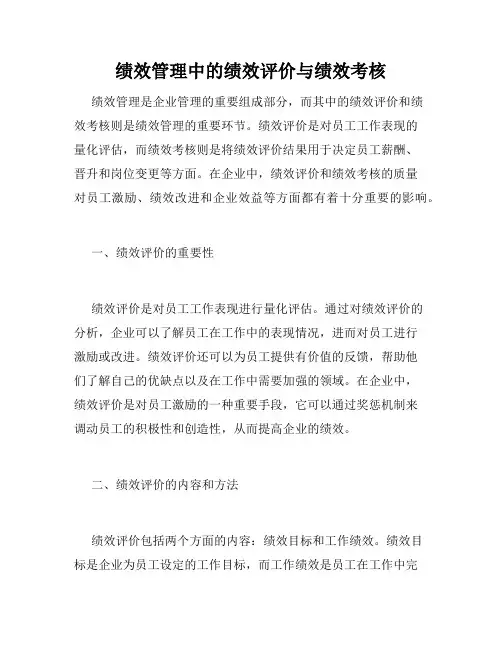 绩效管理中的绩效评价与绩效考核

绩效管理是企业管理的重要组成部分，而其中的绩效评价和绩效考核则是绩效管理的重要环节。绩效评价是对员工工作表现的量化评估，而绩效考核则是将绩效评价结果用于决定员工薪酬、晋升和岗位变更等方面。在企业中，绩效评价和绩效考核的质量对员工激励、绩效改进和企业效益等方面都有着十分重要的影响。

一、绩效评价的重要性

绩效评价是对员工工作表现进行量化评估。通过对绩效评价的分析，企业可以了解员工在工作中的表现情况，进而对员工进行激励或改进。绩效评价还可以为员工提供有价值的反馈，帮助他们了解自己的优缺点以及在工作中需要加强的领域。在企业中，绩效评价是对员工激励的一种重要手段，它可以通过奖惩机制来调动员工的积极性和创造性，从而提高企业的绩效。

二、绩效评价的内容和方法

绩效评价包括两个方面的内容：绩效目标和工作绩效。绩效目标是企业为员工设定的工作目标，而工作绩效是员工在工作中完